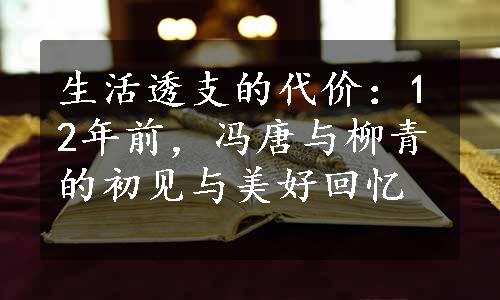 生活透支的代价：12年前，冯唐与柳青的初见与美好回忆